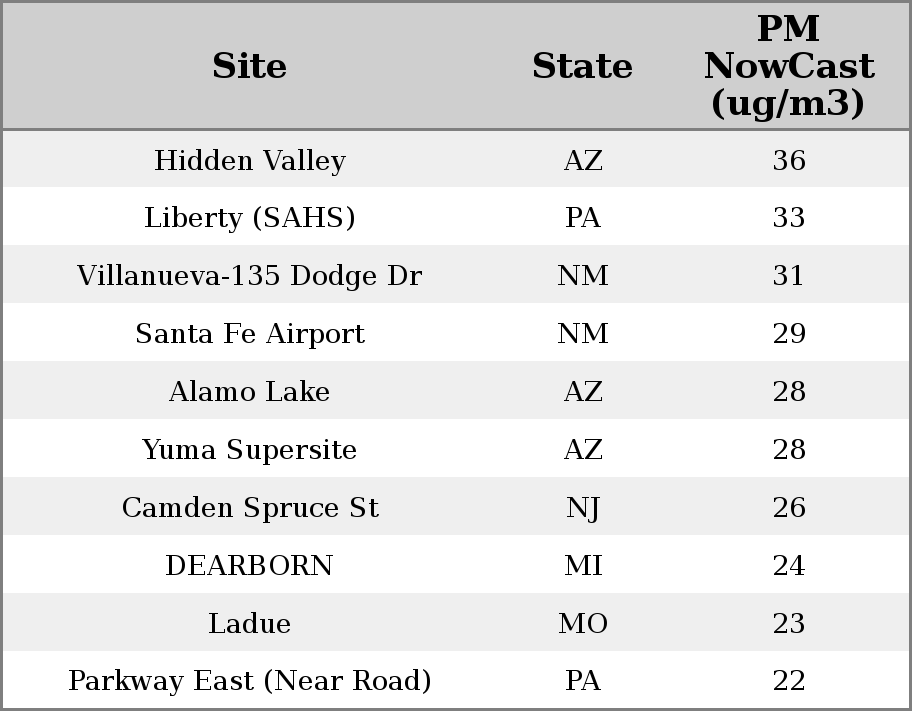 | Site | State | PM NowCast (ug/m3) |
|---|---|---|
| Hidden Valley | AZ | 36 |
| Liberty (SAHS) | PA | 33 |
| Villanueva-135 Dodge Dr | NM | 31 |
| Santa Fe Airport | NM | 29 |
| Alamo Lake | AZ | 28 |
| Yuma Supersite | AZ | 28 |
| Camden Spruce St | NJ | 26 |
| DEARBORN | MI | 24 |
| Ladue | MO | 23 |
| Parkway East (Near Road) | PA | 22 |